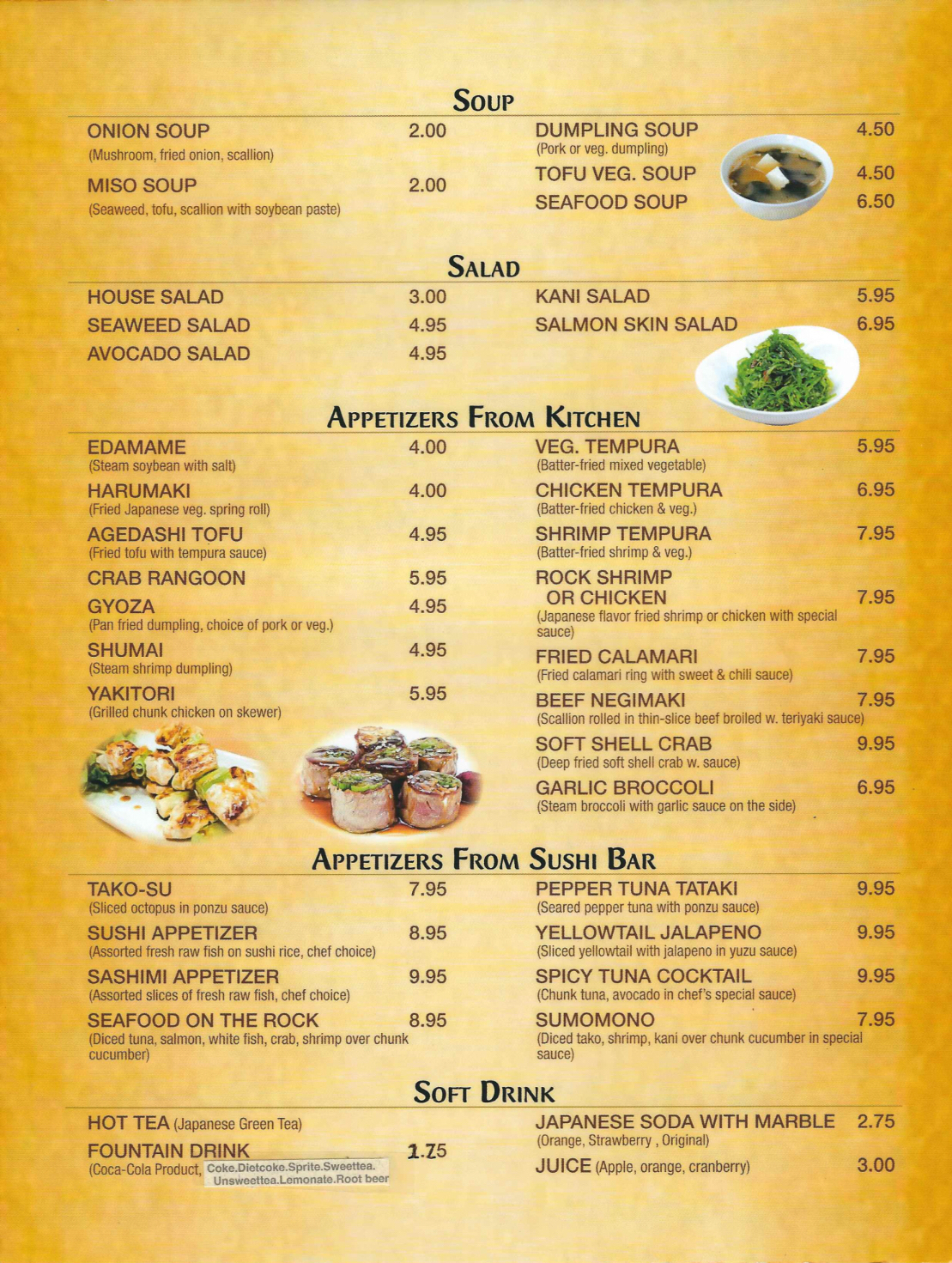 SOUP

ONION SOUP 2.00
(Mushroom, fried onion, scallion)

MISO SOUP 2.00
(Seaweed, tofu, scallion with soybean paste)

DUMPLING SOUP 4.50
(Pork or veg. dumpling)

TOFU VEG. SOUP 4.50

SEAFOOD SOUP 6.50

SALAD

HOUSE SALAD 3.00

SEAWEED SALAD 4.95

AVOCADO SALAD 4.95

KANI SALAD 5.95

SALMON SKIN SALAD 6.95

APPETIZERS FROM KITCHEN

EDAMAME 4.00
(Steam soybean with salt)

HARUMAKI 4.00
(Fried Japanese veg. spring roll)

AGEDASHI TOFU 4.95
(Fried tofu with tempura sauce)

CRAB RANGOON 5.95

GYOZA 4.95
(Pan fried dumpling, choice of pork or veg.)

SHUMAI 4.95
(Steam shrimp dumpling)

YAKITORI 5.95
(Grilled chunk chicken on skewer)

VEG. TEMPURA 5.95
(Batter-fried mixed vegetable)

CHICKEN TEMPURA 6.95
(Batter-fried chicken & veg.)

SHRIMP TEMPURA 7.95
(Batter-fried shrimp & veg.)

ROCK SHRIMP OR CHICKEN 7.95
(Japanese flavor fried shrimp or chicken with special sauce)

FRIED CALAMARI 7.95
(Fried calamari ring with sweet & chili sauce)

BEEF NEGIMAKI 7.95
(Scallion rolled in thin-slice beef broiled w. teriyaki sauce)

SOFT SHELL CRAB 9.95
(Deep fried soft shell crab w. sauce)

GARLIC BROCCOLI 6.95
(Steam broccoli with garlic sauce on the side)

APPETIZERS FROM SUSHI BAR

TAKO-SU 7.95
(Sliced octopus in ponzu sauce)

SUSHI APPETIZER 8.95
(Assorted fresh raw fish on sushi rice, chef choice)

SASHIMI APPETIZER 9.95
(Assorted slices of fresh raw fish, chef choice)

SEAFOOD ON THE ROCK 8.95
(Diced tuna, salmon, white fish, crab, shrimp over chunk cucumber)

PEPPER TUNA TATAKI 9.95
(Seared pepper tuna with ponzu sauce)

YELLOWTAIL JALAPENO 9.95
(Sliced yellowtail with jalapeno in yuzu sauce)

SPICY TUNA COCKTAIL 9.95
(Chunk tuna, avocado in chef's special sauce)

SUMOMONO 7.95
(Diced tako, shrimp, kani over chunk cucumber in special sauce)

SOFT DRINK

HOT TEA (Japanese Green Tea)

FOUNTAIN DRINK 1.75
(Coca-Cola Product, Coke.Dietcoke.Sprite.Sweettea. Unsweettea.Lemonate.Root beer

JAPANESE SODA WITH MARBLE 2.75
(Orange, Strawberry , Original)

JUICE (Apple, orange, cranberry) 3.00